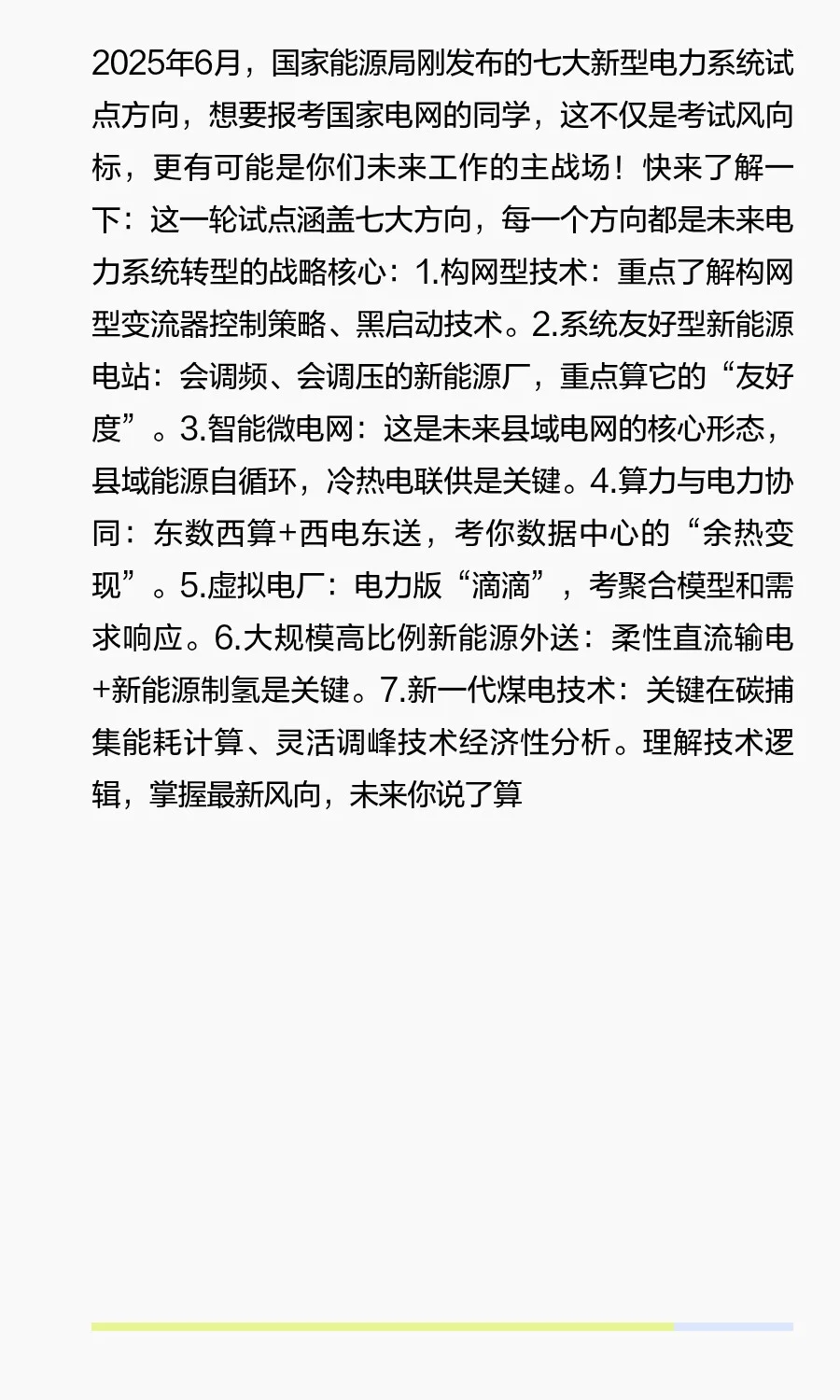 2025年6月，国家能源局刚发布的七大新型电力系统试点方向，想要报考国家电网的同学，这不仅是考试风向标，更有可能是你们未来工作的主战场！快来了解一下：这一轮试点涵盖七大方向，每一个方向都是未来电力系统转型的战略核心：1.构网型技术：重点了解构网型变流器控制策略、黑启动技术。2.系统友好型新能源电站：会调频、会调压的新能源厂，重点算它的“友好度”。3.智能微电网：这是未来县域电网的核心形态，县域能源自循环，冷热电联供是关键。4.算力与电力协同：东数西算+西电东送，考你数据中心的“余热变现”。5.虚拟电厂：电力版“滴滴”，考聚合模型和需求响应。6.大规模高比例新能源外送：柔性直流输电+新能源制氢是关键。7.新一代煤电技术：关键在碳捕集能耗计算、灵活调峰技术经济性分析。理解技术逻辑，掌握最新风向，未来你说了算